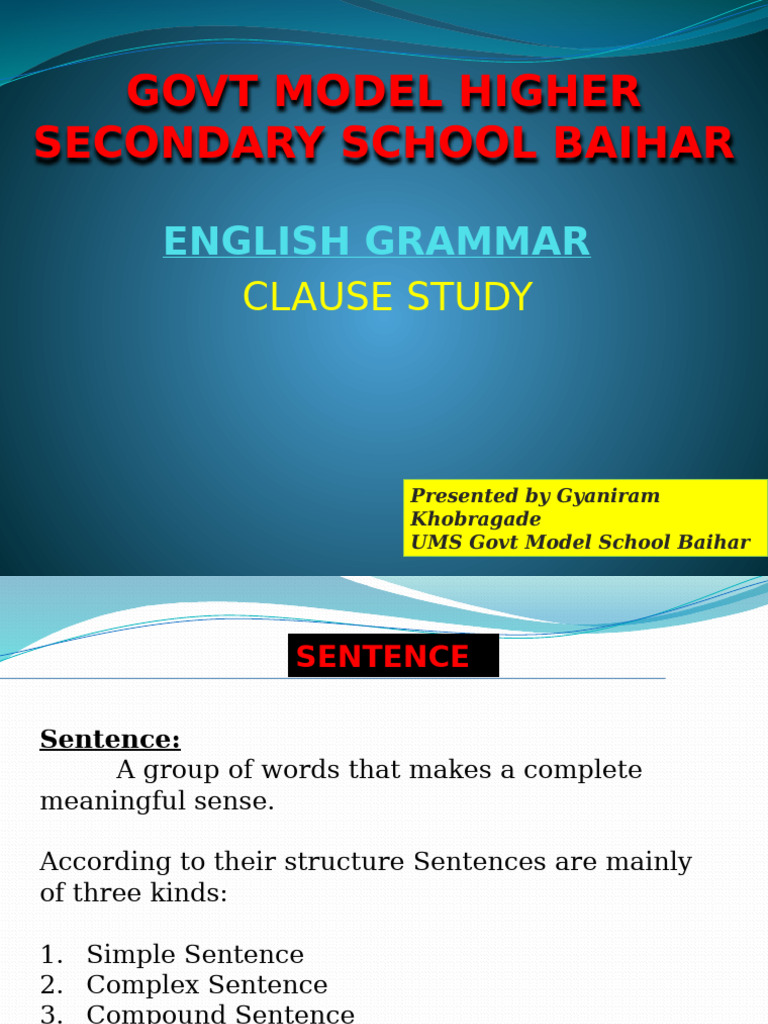 GOVT MODEL HIGHER SECONDARY SCHOOL BAIHAR

ENGLISH GRAMMAR
CLAUSE STUDY

Presented by Gyaniram Khobragade
UMS Govt Model School Baihar

SENTENCE

Sentence:
A group of words that makes a complete meaningful sense.

According to their structure Sentences are mainly of three kinds:

1. Simple Sentence
2. Complex Sentence
3. Compound Sentence